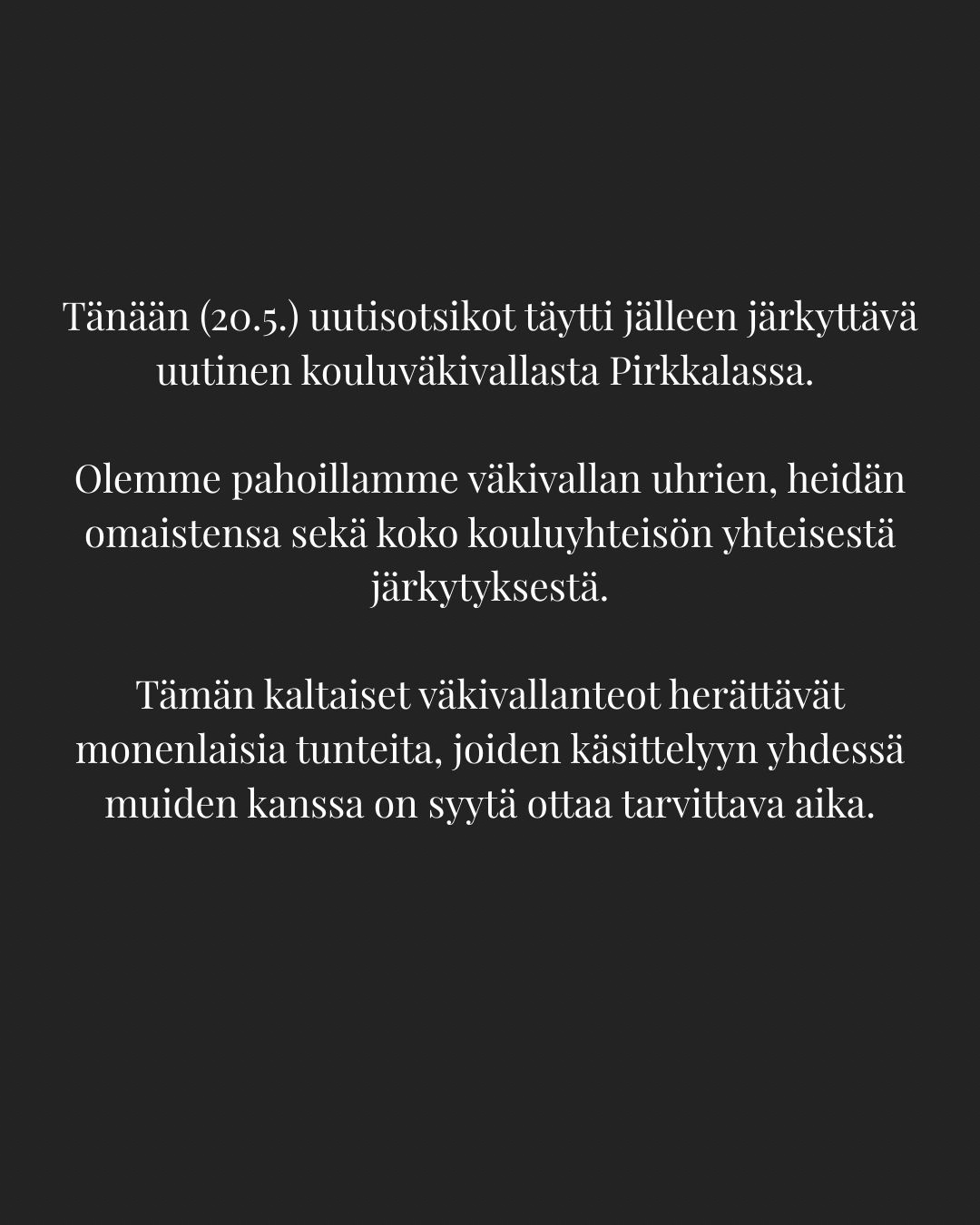 Tänään (20.5.) uutisotsikot täytti jälleen järkyttävä uutinen kouluväkivallasta Pirkkalassa.

Olemme pahoillamme väkivallan uhrien, heidän omaistensa sekä koko kouluyhteisön yhteisestä järkytyksestä.

Tämän kaltaiset väkivallanteot herättävät monenlaisia tunteita, joiden käsittelyyn yhdessä muiden kanssa on syytä ottaa tarvittava aika.